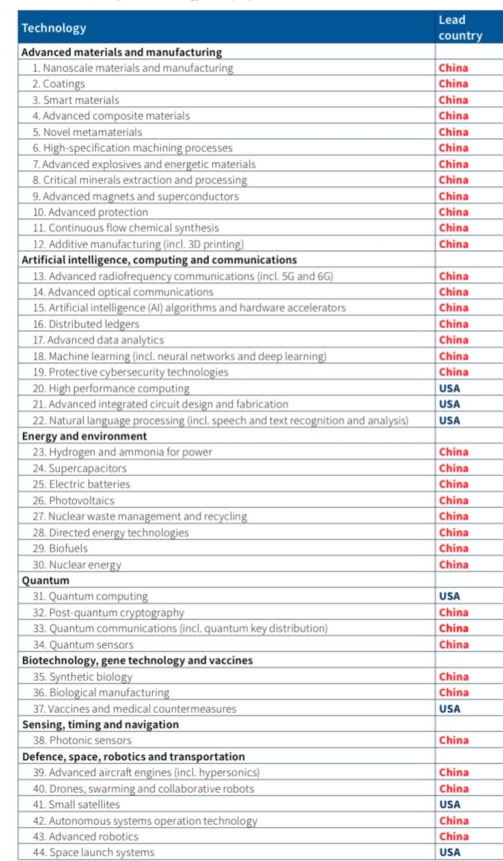 | Technology | Lead country |
|---|---|
| **Advanced materials and manufacturing** | |
| 1. Nanoscale materials and manufacturing | China |
| 2. Coatings | China |
| 3. Smart materials | China |
| 4. Advanced composite materials | China |
| 5. Novel metamaterials | China |
| 6. High-specification machining processes | China |
| 7. Advanced explosives and energetic materials | China |
| 8. Critical minerals extraction and processing | China |
| 9. Advanced magnets and superconductors | China |
| 10. Advanced protection | China |
| 11. Continuous flow chemical synthesis | China |
| 12. Additive manufacturing (incl. 3D printing) | China |
| **Artificial intelligence, computing and communications** | |
| 13. Advanced radiofrequency communications (incl. 5G and 6G) | China |
| 14. Advanced optical communications | China |
| 15. Artificial intelligence (AI) algorithms and hardware accelerators | China |
| 16. Distributed ledgers | China |
| 17. Advanced data analytics | China |
| 18. Machine learning (incl. neural networks and deep learning) | China |
| 19. Protective cybersecurity technologies | China |
| 20. High performance computing | USA |
| 21. Advanced integrated circuit design and fabrication | USA |
| 22. Natural language processing (incl. speech and text recognition and analysis) | USA |
| **Energy and environment** | |
| 23. Hydrogen and ammonia for power | China |
| 24. Supercapacitors | China |
| 25. Electric batteries | China |
| 26. Photovoltaics | China |
| 27. Nuclear waste management and recycling | China |
| 28. Directed energy technologies | China |
| 29. Biofuels | China |
| 30. Nuclear energy | China |
| **Quantum** | |
| 31. Quantum computing | USA |
| 32. Post-quantum cryptography | China |
| 33. Quantum communications (incl. quantum key distribution) | China |
| 34. Quantum sensors | China |
| **Biotechnology, gene technology and vaccines** | |
| 35. Synthetic biology | China |
| 36. Biological manufacturing | China |
| 37. Vaccines and medical countermeasures | USA |
| **Sensing, timing and navigation** | |
| 38. Photonic sensors | China |
| **Defence, space, robotics and transportation** | |
| 39. Advanced aircraft engines (incl. hypersonics) | China |
| 40. Drones, swarming and collaborative robots | China |
| 41. Small satellites | USA |
| 42. Autonomous systems operation technology | China |
| 43. Advanced robotics | China |
| 44. Space launch systems | USA |